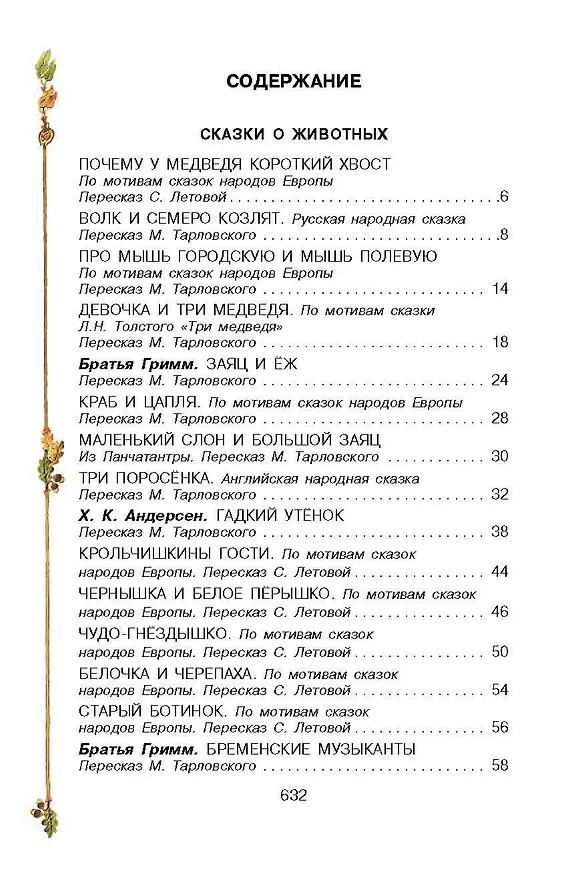 СОДЕРЖАНИЕ

СКАЗКИ О ЖИВОТНЫХ

ПОЧЕМУ У МЕДВЕДЯ КОРОТКИЙ ХВОСТ
По мотивам сказок народов Европы
Пересказ С. Летовой 6

ВОЛК И СЕМЕРО КОЗЛЯТ. Русская народная сказка
Пересказ М. Тарловского 8

ПРО МЫШЬ ГОРОДСКУЮ И МЫШЬ ПОЛЕВУЮ
По мотивам сказок народов Европы
Пересказ М. Тарловского 14

ДЕВОЧКА И ТРИ МЕДВЕДЯ. По мотивам сказки
Л.Н. Толстого «Три медведя»
Пересказ М. Тарловского 18

Братья Гримм. ЗАЯЦ И ЁЖ
Пересказ М. Тарловского 24

КРАБ И ЦАПЛЯ. По мотивам сказок народов Европы
Пересказ М. Тарловского 28

МАЛЕНЬКИЙ СЛОН И БОЛЬШОЙ ЗАЯЦ
Из Панчатантры. Пересказ М. Тарловского 30

ТРИ ПОРОСЁНКА. Английская народная сказка
Пересказ М. Тарловского 32

Х. К. Андерсен. ГАДКИЙ УТЁНОК
Пересказ М. Тарловского 38

КРОЛЬЧИШКИНЫ ГОСТИ. По мотивам сказок
народов Европы. Пересказ С. Летовой 44

ЧЕРНЫШКА И БЕЛОЕ ПЁРЫШКО. По мотивам сказок
народов Европы. Пересказ С. Летовой 46

ЧУДО-ГНЁЗДЫШКО. По мотивам сказок
народов Европы. Пересказ С. Летовой 50

БЕЛОЧКА И ЧЕРЕПАХА. По мотивам сказок
народов Европы. Пересказ С. Летовой 54

СТАРЫЙ БОТИНОК. По мотивам сказок
народов Европы. Пересказ С. Летовой 56

Братья Гримм. БРЕМЕНСКИЕ МУЗЫКАНТЫ
Пересказ М. Тарловского 58

632